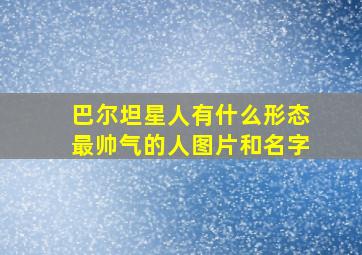 巴尔坦星人有什么形态
最帅气的人图片和名字